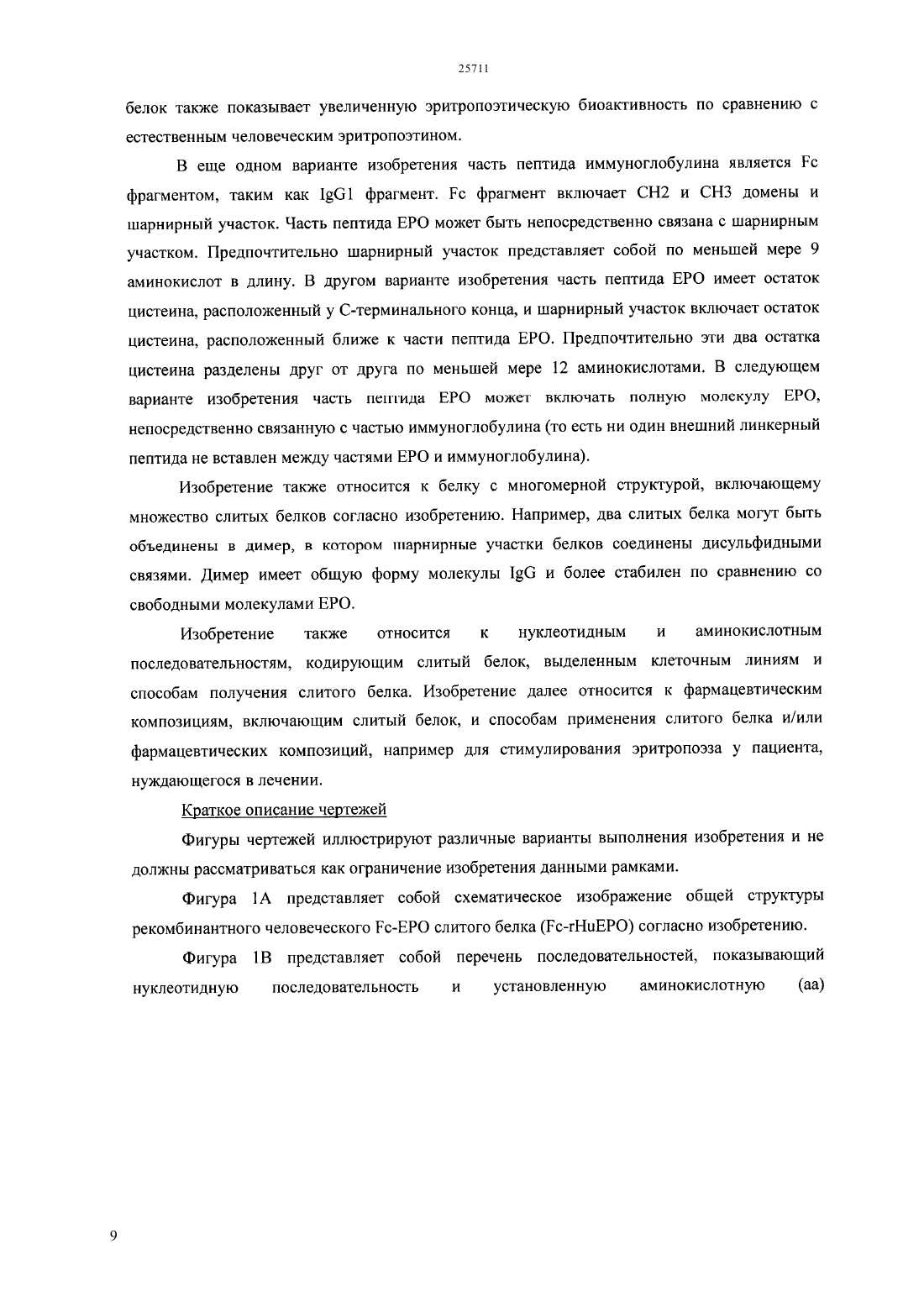 25711

белок также показывает увеличенную эритропоэтическую биоактивность по сравнению с естественным человеческим эритропоэтином.

В еще одном варианте изобретения часть пептида иммуноглобулина является Fc фрагментом, таким как IgG1 фрагмент. Fc фрагмент включает CH2 и CH3 домены и шарнирный участок. Часть пептида EPO может быть непосредственно связана с шарнирным участком. Предпочтительно шарнирный участок представляет собой по меньшей мере 9 аминокислот в длину. В другом варианте изобретения часть пептида EPO имеет остаток цистеина, расположенный у C-терминального конца, и шарнирный участок включает остаток цистеина, расположенный ближе к части пептида EPO. Предпочтительно эти два остатка цистеина разделены друг от друга по меньшей мере 12 аминокислотами. В следующем варианте изобретения часть пептида EPO может включать полную молекулу EPO, непосредственно связанную с частью иммуноглобулина (то есть ни один внешний линкерный пептида не вставлен между частями EPO и иммуноглобулина).

Изобретение также относится к белку с многомерной структурой, включающему множество слитых белков согласно изобретению. Например, два слитых белка могут быть объединены в димер, в котором шарнирные участки белков соединены дисульфидными связями. Димер имеет общую форму молекулы IgG и более стабилен по сравнению со свободными молекулами EPO.

Изобретение также относится к нуклеотидным и аминокислотным последовательностям, кодирующим слитый белок, выделенным клеточным линиям и способам получения слитого белка. Изобретение далее относится к фармацевтическим композициям, включающим слитый белок, и способам применения слитого белка и/или фармацевтических композиций, например для стимулирования эритропоэза у пациента, нуждающегося в лечении.

Краткое описание чертежей

Фигуры чертежей иллюстрируют различные варианты выполнения изобретения и не должны рассматриваться как ограничение изобретения данными рамками.

Фигура 1A представляет собой схематическое изображение общей структуры рекомбинантного человеческого Fc-EPO слитого белка (Fc-rHuEPO) согласно изобретению.

Фигура 1B представляет собой перечень последовательностей, показывающий нуклеотидную последовательность и установленную аминокислотную (aa)

9